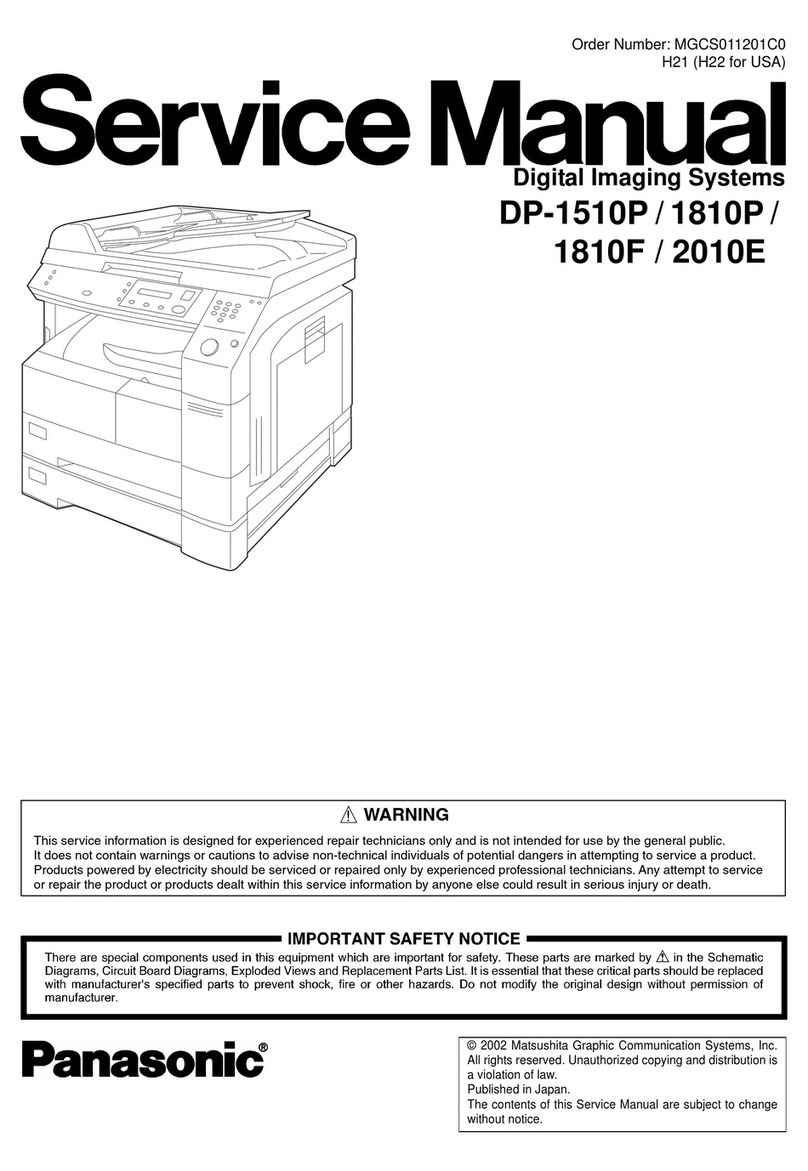 Order Number: MGCS011201C0
H21 (H22 for USA)

Service Manual

Digital Imaging Systems

DP-1510P / 1810P / 1810F / 2010E

⚠ WARNING

This service information is designed for experienced repair technicians only and is not intended for use by the general public. It does not contain warnings or cautions to advise non-technical individuals of potential dangers in attempting to service a product. Products powered by electricity should be serviced or repaired only by experienced professional technicians. Any attempt to service or repair the product or products dealt within this service information by anyone else could result in serious injury or death.

IMPORTANT SAFETY NOTICE

There are special components used in this equipment which are important for safety. These parts are marked by ⚠ in the Schematic Diagrams, Circuit Board Diagrams, Exploded Views and Replacement Parts List. It is essential that these critical parts should be replaced with manufacturer's specified parts to prevent shock, fire or other hazards. Do not modify the original design without permission of manufacturer.

Panasonic®

© 2002 Matsushita Graphic Communication Systems, Inc. All rights reserved. Unauthorized copying and distribution is a violation of law.
Published in Japan.
The contents of this Service Manual are subject to change without notice.